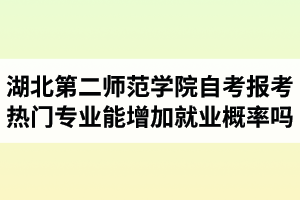 湖北第二师范学院自考报考热门专业能增加就业概率吗